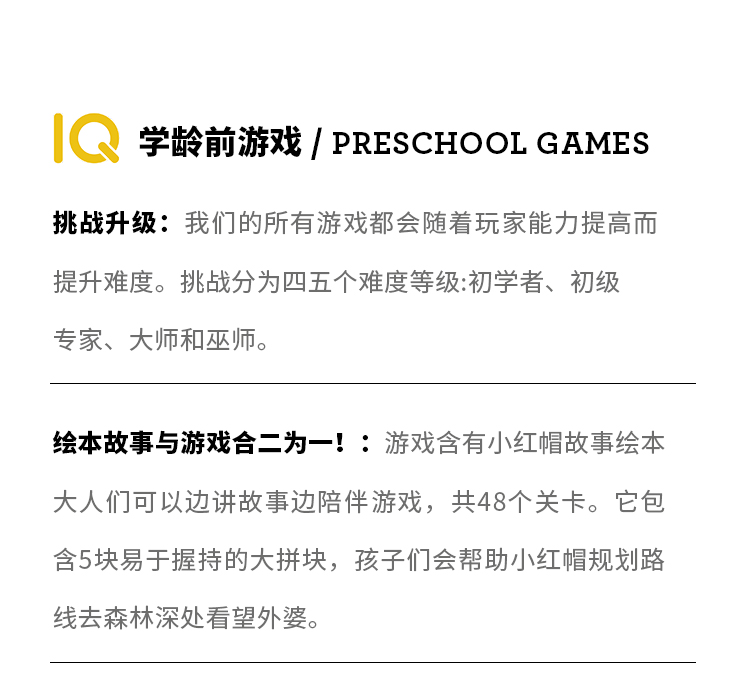 IQ 学龄前游戏 / PRESCHOOL GAMES

挑战升级：我们的所有游戏都会随着玩家能力提高而提升难度。挑战分为四五个难度等级:初学者、初级专家、大师和巫师。

绘本故事与游戏合二为一！：游戏含有小红帽故事绘本大人们可以边讲故事边陪伴游戏，共48个关卡。它包含5块易于握持的大拼块，孩子们会帮助小红帽规划路线去森林深处看望外婆。